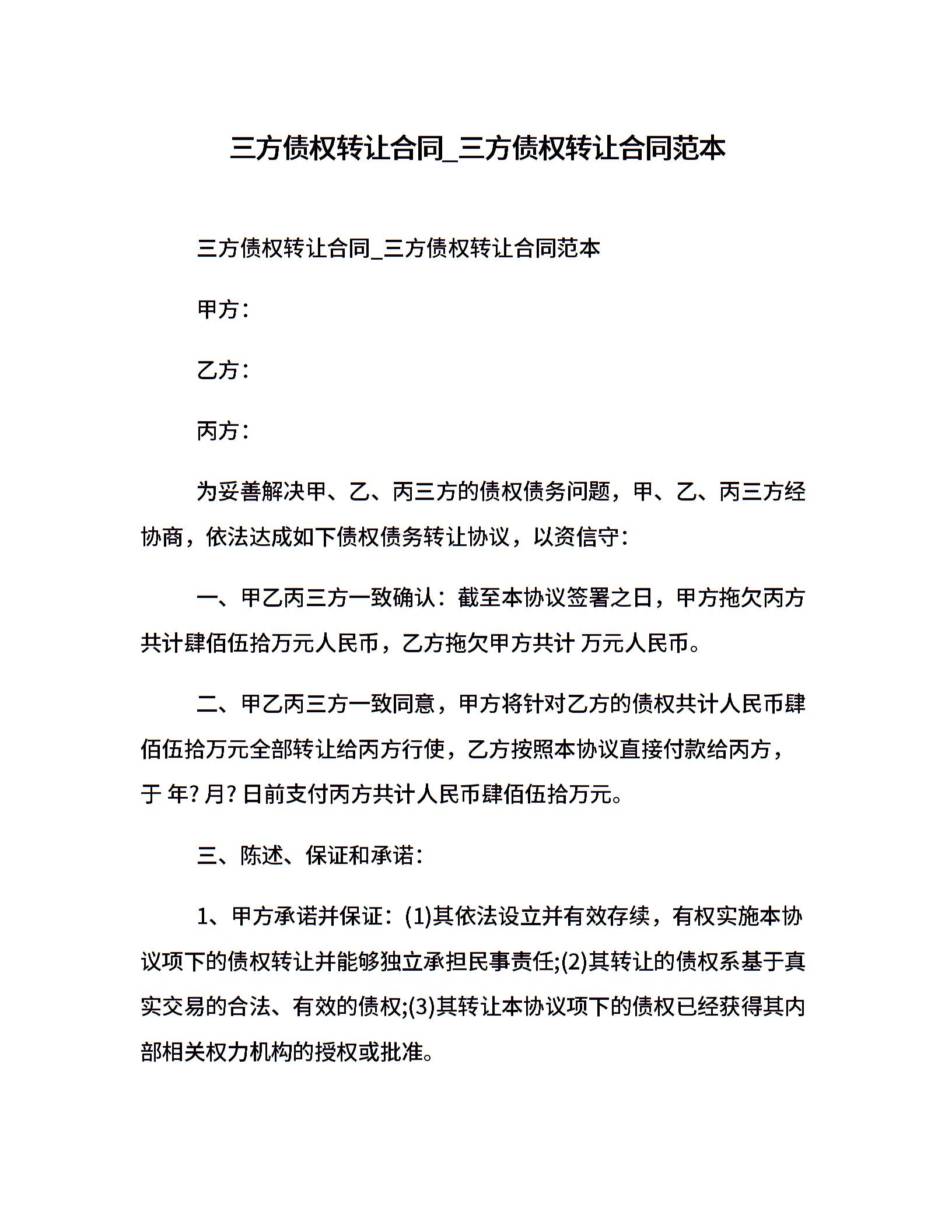 三方债权转让合同_三方债权转让合同范本

三方债权转让合同_三方债权转让合同范本

甲方：

乙方：

丙方：

为妥善解决甲、乙、丙三方的债权债务问题，甲、乙、丙三方经协商，依法达成如下债权债务转让协议，以资信守：

一、甲乙丙三方一致确认：截至本协议签署之日，甲方拖欠丙方共计肆佰伍拾万元人民币，乙方拖欠甲方共计 万元人民币。

二、甲乙丙三方一致同意，甲方将针对乙方的债权共计人民币肆佰伍拾万元全部转让给丙方行使，乙方按照本协议直接付款给丙方，于 年? 月? 日前支付丙方共计人民币肆佰伍拾万元。

三、陈述、保证和承诺：

1、甲方承诺并保证：(1)其依法设立并有效存续，有权实施本协议项下的债权转让并能够独立承担民事责任;(2)其转让的债权系基于真实交易的合法、有效的债权;(3)其转让本协议项下的债权已经获得其内部相关权力机构的授权或批准。